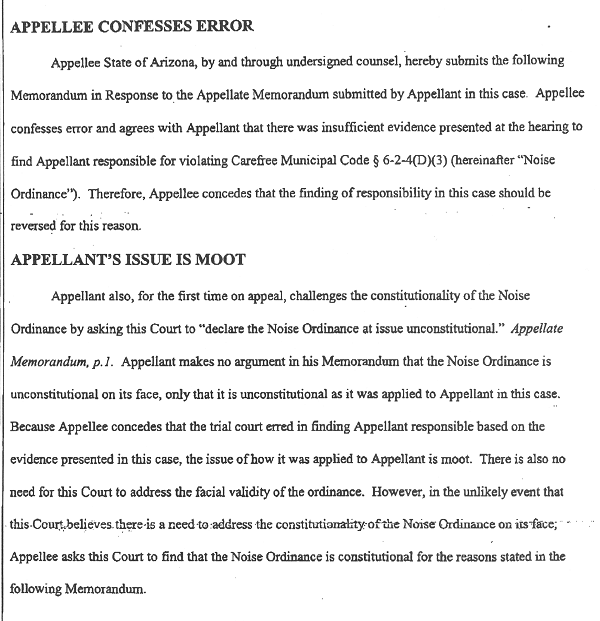 APPELLEE CONFESSES ERROR

Appellee State of Arizona, by and through undersigned counsel, hereby submits the following Memorandum in Response to the Appellate Memorandum submitted by Appellant in this case. Appellee confesses error and agrees with Appellant that there was insufficient evidence presented at the hearing to find Appellant responsible for violating Carefree Municipal Code § 6-2-4(D)(3) (hereinafter "Noise Ordinance"). Therefore, Appellee concedes that the finding of responsibility in this case should be reversed for this reason.

APPELLANT'S ISSUE IS MOOT

Appellant also, for the first time on appeal, challenges the constitutionality of the Noise Ordinance by asking this Court to "declare the Noise Ordinance at issue unconstitutional." Appellate Memorandum, p.1. Appellant makes no argument in his Memorandum that the Noise Ordinance is unconstitutional on its face, only that it is unconstitutional as it was applied to Appellant in this case. Because Appellee concedes that the trial court erred in finding Appellant responsible based on the evidence presented in this case, the issue of how it was applied to Appellant is moot. There is also no need for this Court to address the facial validity of the ordinance. However, in the unlikely event that this Court believes there is a need to address the constitutionality of the Noise Ordinance on its face, Appellee asks this Court to find that the Noise Ordinance is constitutional for the reasons stated in the following Memorandum.